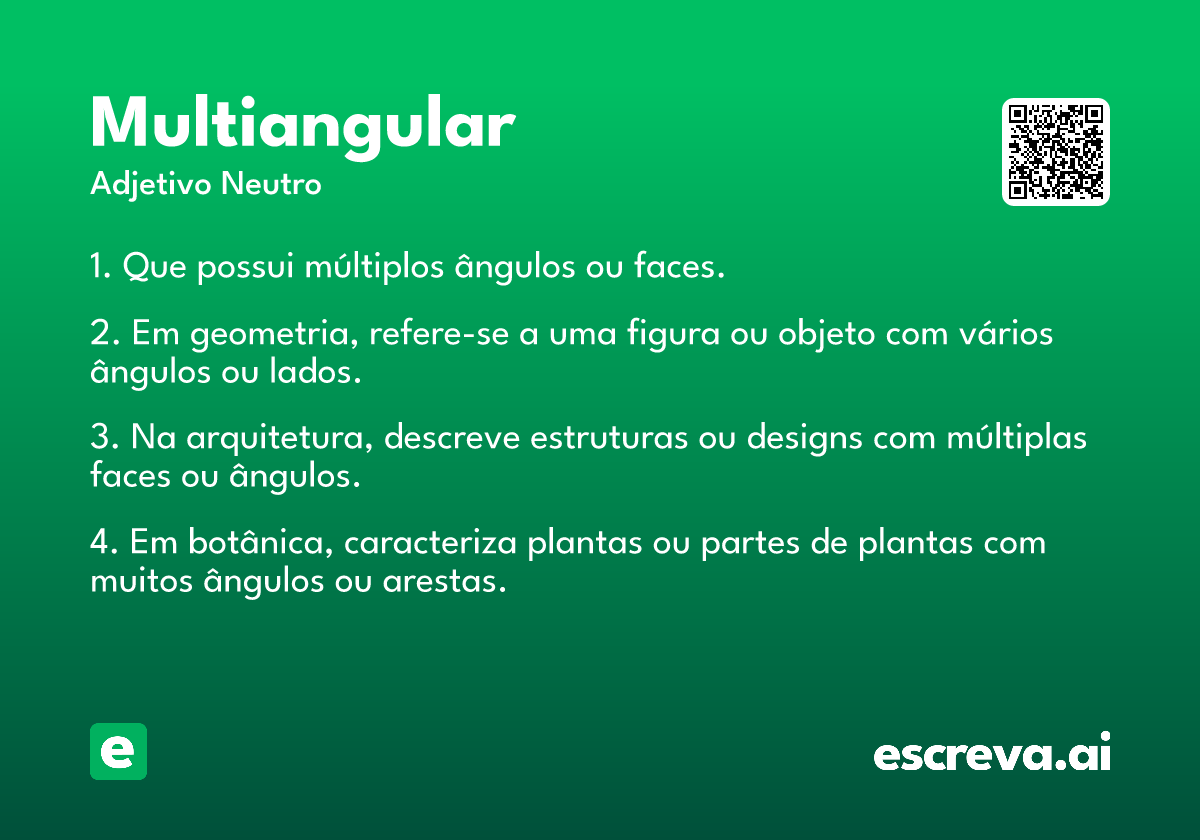 Multiangular
Adjetivo Neutro

1. Que possui múltiplos ângulos ou faces.

2. Em geometria, refere-se a uma figura ou objeto com vários ângulos ou lados.

3. Na arquitetura, descreve estruturas ou designs com múltiplas faces ou ângulos.

4. Em botânica, caracteriza plantas ou partes de plantas com muitos ângulos ou arestas.

e

escreva.ai